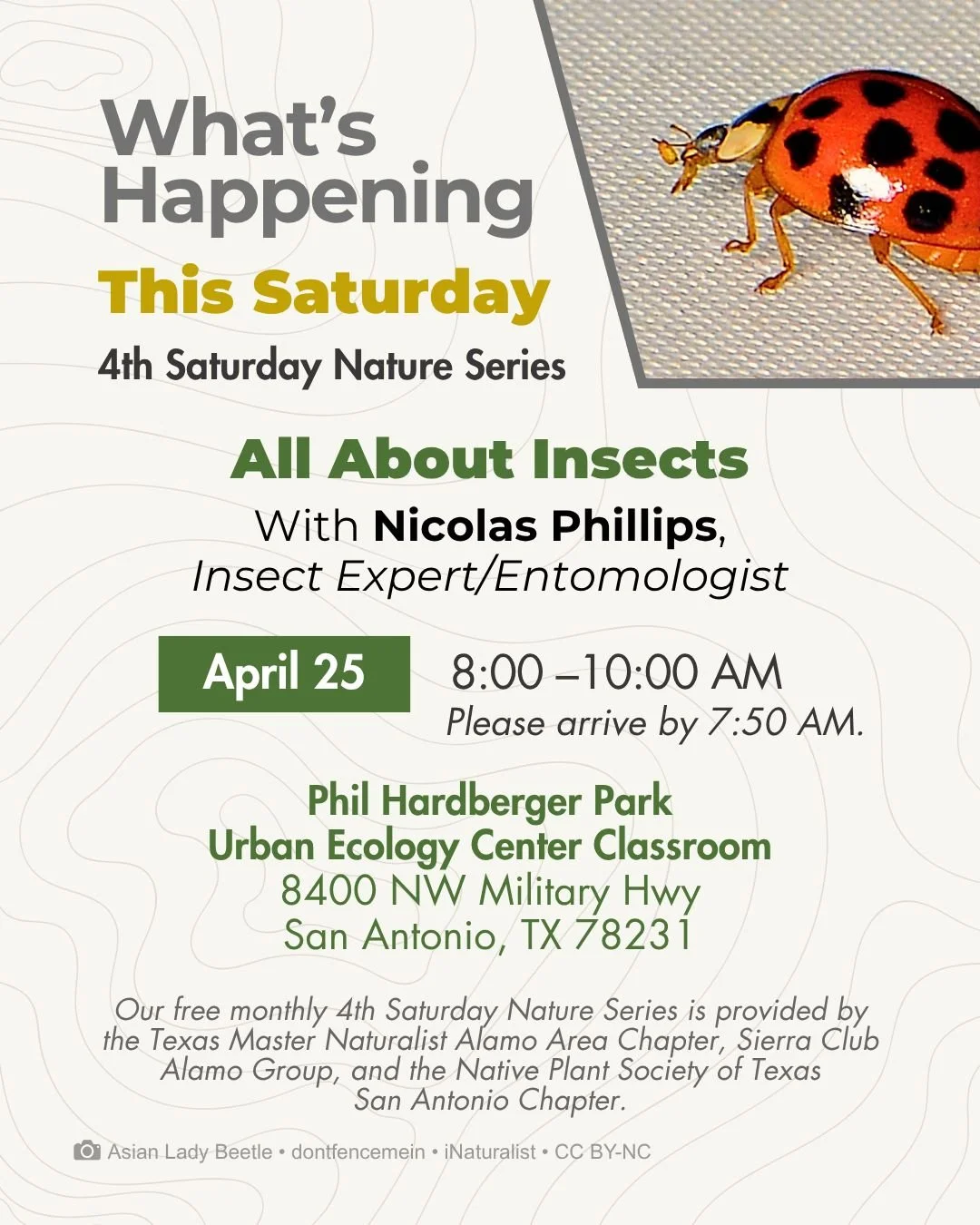 What's Happening
This Saturday
4th Saturday Nature Series

All About Insects
With Nicolas Phillips,
Insect Expert/Entomologist

April 25
8:00 –10:00 AM
Please arrive by 7:50 AM.

Phil Hardberger Park
Urban Ecology Center Classroom
8400 NW Military Hwy
San Antonio, TX 78231

Our free monthly 4th Saturday Nature Series is provided by the Texas Master Naturalist Alamo Area Chapter, Sierra Club Alamo Group, and the Native Plant Society of Texas San Antonio Chapter.

Asian Lady Beetle • dontfencemein • iNaturalist • CC BY-NC